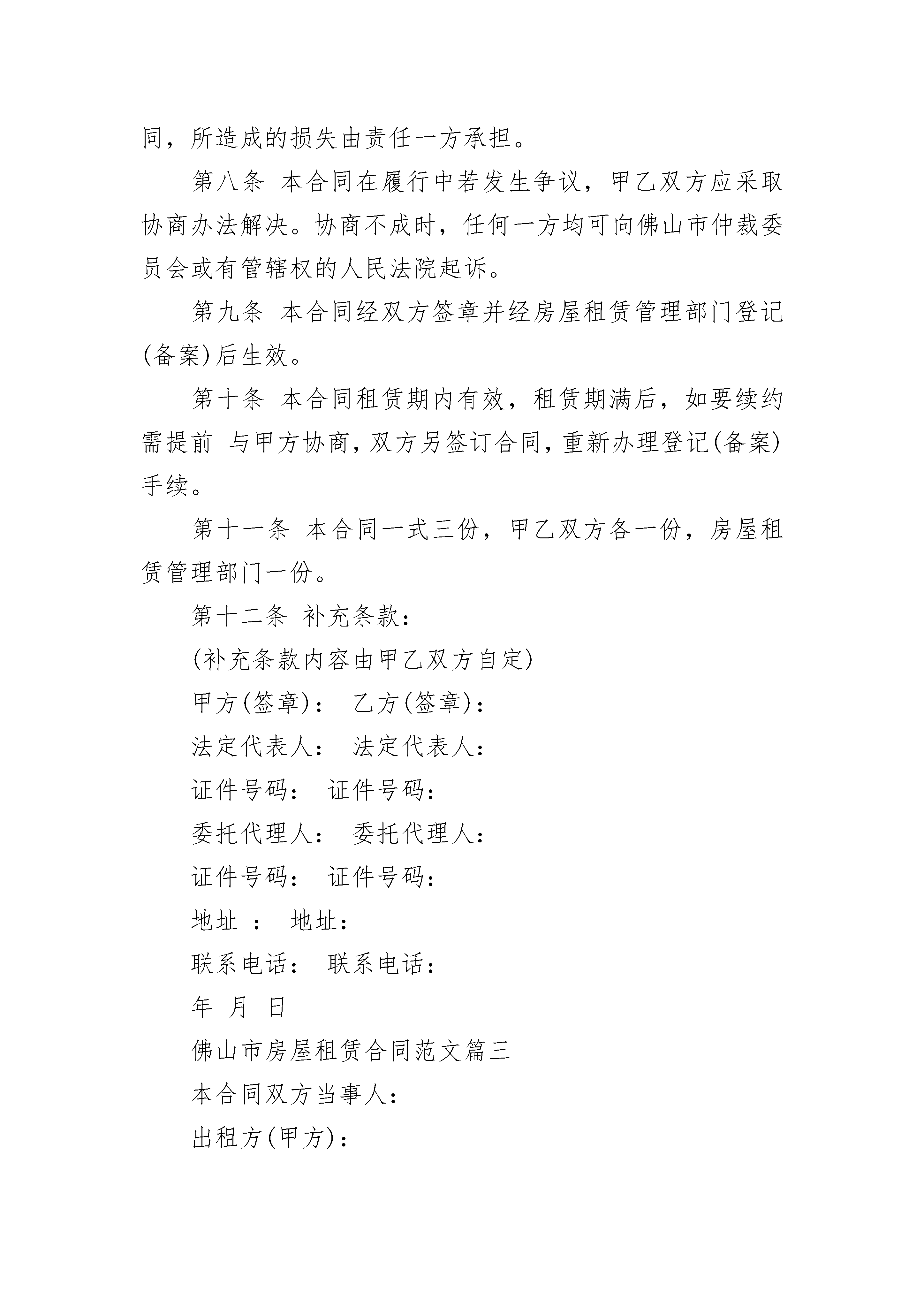 同，所造成的损失由责任一方承担。

第八条 本合同在履行中若发生争议，甲乙双方应采取协商办法解决。协商不成时，任何一方均可向佛山市仲裁委员会或有管辖权的人民法院起诉。

第九条 本合同经双方签章并经房屋租赁管理部门登记(备案)后生效。

第十条 本合同租赁期内有效，租赁期满后，如要续约需提前 与甲方协商，双方另签订合同，重新办理登记(备案)手续。

第十一条 本合同一式三份，甲乙双方各一份，房屋租赁管理部门一份。

第十二条 补充条款：

(补充条款内容由甲乙双方自定)

甲方(签章)： 乙方(签章)：

法定代表人： 法定代表人：

证件号码： 证件号码：

委托代理人： 委托代理人：

证件号码： 证件号码：

地址 ： 地址：

联系电话： 联系电话：

年 月 日

佛山市房屋租赁合同范文篇三

本合同双方当事人：

出租方(甲方)：